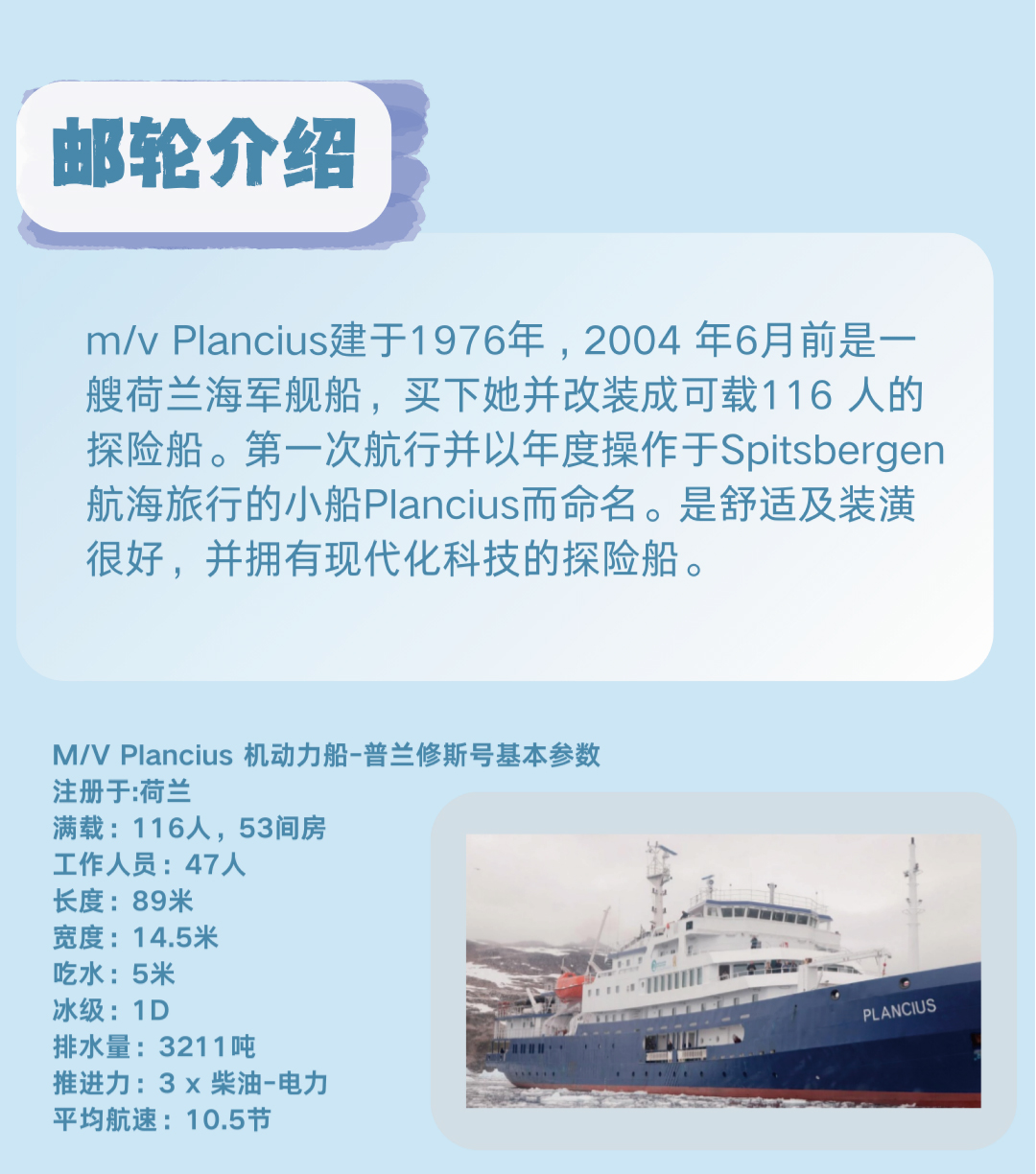 邮轮介绍

m/v Plancius建于1976年，2004 年6月前是一艘荷兰海军舰船，买下她并改装成可载116 人的探险船。第一次航行并以年度操作于Spitsbergen航海旅行的小船Plancius而命名。是舒适及装潢很好，并拥有现代化科技的探险船。

M/V Plancius 机动力船-普兰修斯号基本参数
注册于:荷兰
满载：116人，53间房
工作人员：47人
长度：89米
宽度：14.5米
吃水：5米
冰级：1D
排水量：3211吨
推进力：3 x 柴油-电力
平均航速：10.5节

PLANCIUS